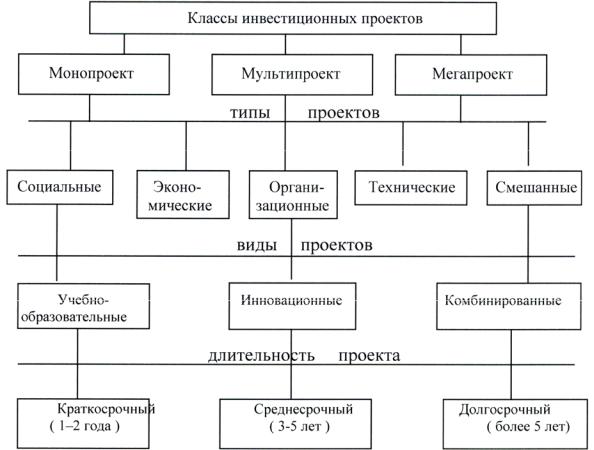 Классы инвестиционных проектов

Монопроект

Мультипроект

Мегапроект

типы проектов

Социальные

Экономические

Организационные

Технические

Смешанные

виды проектов

Учебно-образовательные

Инновационные

Комбинированные

длительность проекта

Краткосрочный ( 1–2 года )

Среднесрочный ( 3-5 лет )

Долгосрочный ( более 5 лет)